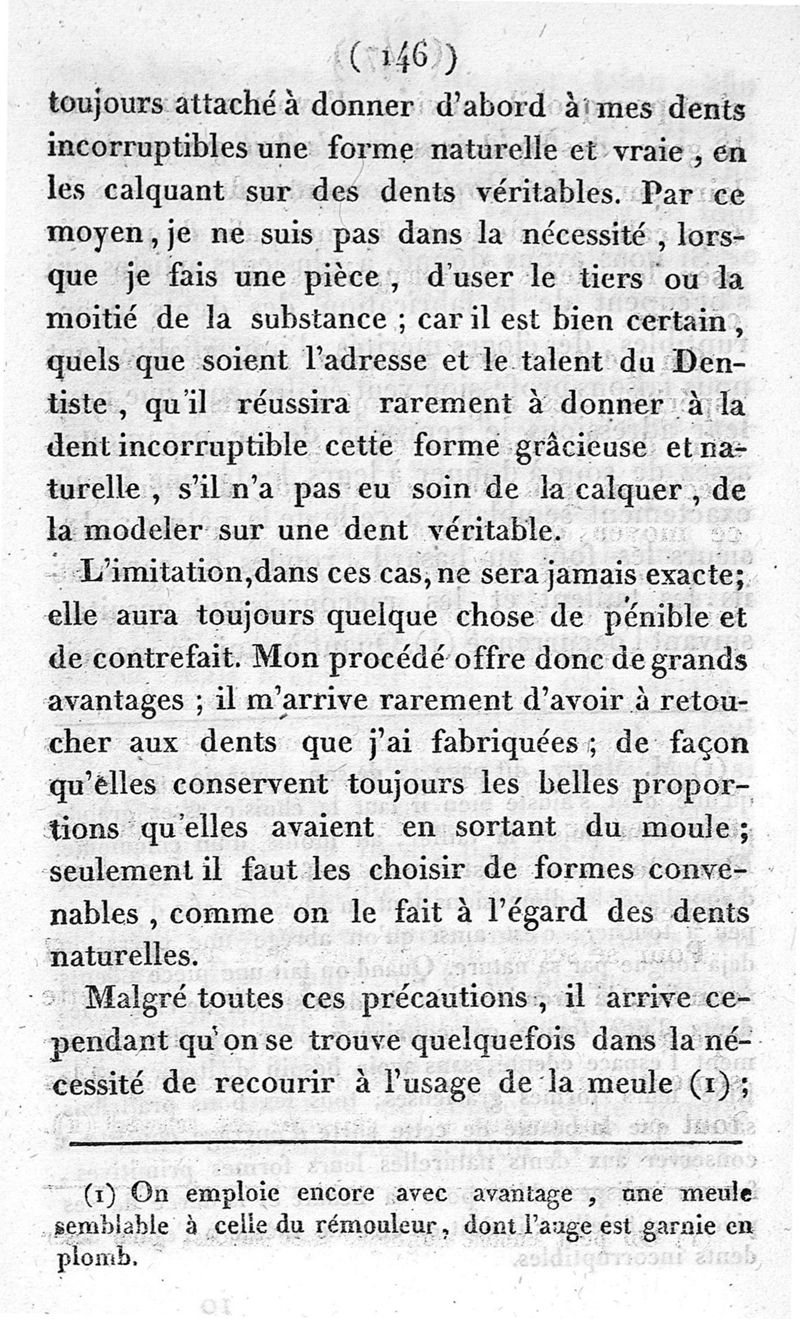 ( 146 )

toujours attaché à donner d'abord à mes dents incorruptibles une forme naturelle et vraie, en les calquant sur des dents véritables. Par ce moyen, je ne suis pas dans la nécessité, lorsque je fais une pièce, d'user le tiers ou la moitié de la substance ; car il est bien certain, quels que soient l'adresse et le talent du Dentiste, qu'il réussira rarement à donner à la dent incorruptible cette forme grâcieuse et naturelle, s'il n'a pas eu soin de la calquer, de la modeler sur une dent véritable.

L'imitation, dans ces cas, ne sera jamais exacte; elle aura toujours quelque chose de pénible et de contrefait. Mon procédé offre donc de grands avantages ; il m'arrive rarement d'avoir à retoucher aux dents que j'ai fabriquées ; de façon qu'elles conservent toujours les belles proportions qu'elles avaient en sortant du moule; seulement il faut les choisir de formes convenables, comme on le fait à l'égard des dents naturelles.

Malgré toutes ces précautions, il arrive cependant qu'on se trouve quelquefois dans la nécessité de recourir à l'usage de la meule (1);

(1) On emploie encore avec avantage, une meule semblable à celle du rémouleur, dont l'auge est garnie en plomb.